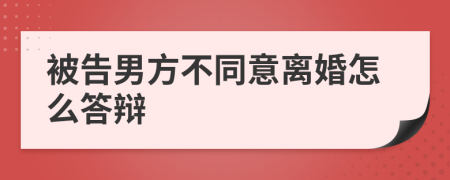 被告男方不同意离婚怎么答辩